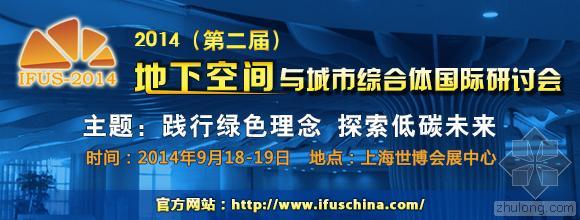 IFUS-2014

2014（第二届）

地下空间与城市综合体国际研讨会

主题：践行绿色理念 探索低碳未来

时间：2014年9月18-19日 地点：上海世博会展中心

官方网站：http://www.ifuschina.com/

zhulong.com